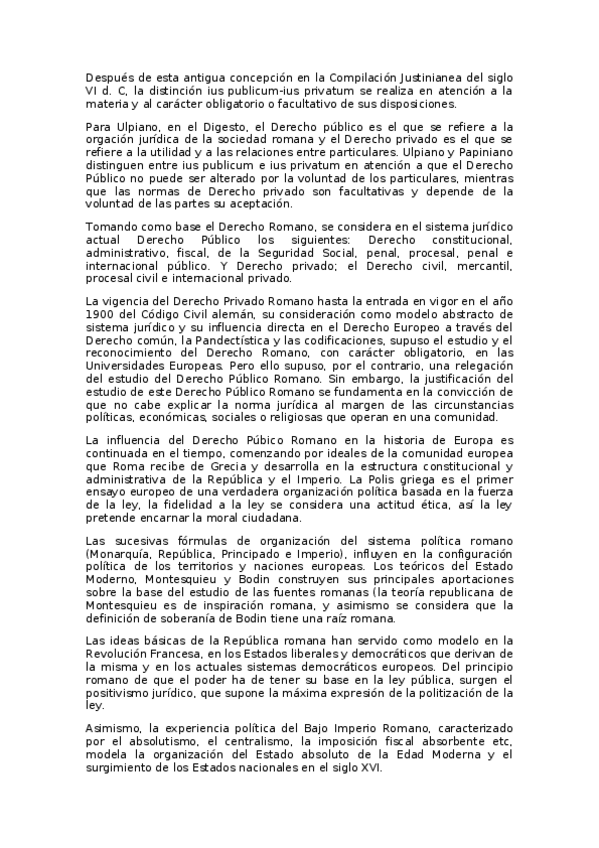 Después de esta antigua concepción en la Compilación Justinianea del siglo VI d. C, la distinción ius publicum-ius privatum se realiza en atención a la materia y al carácter obligatorio o facultativo de sus disposiciones.

Para Ulpiano, en el Digesto, el Derecho público es el que se refiere a la orgación jurídica de la sociedad romana y el Derecho privado es el que se refiere a la utilidad y a las relaciones entre particulares. Ulpiano y Papiniano distinguen entre ius publicum e ius privatum en atención a que el Derecho Público no puede ser alterado por la voluntad de los particulares, mientras que las normas de Derecho privado son facultativas y depende de la voluntad de las partes su aceptación.

Tomando como base el Derecho Romano, se considera en el sistema jurídico actual Derecho Público los siguientes: Derecho constitucional, administrativo, fiscal, de la Seguridad Social, penal, procesal, penal e internacional público. Y Derecho privado; el Derecho civil, mercantil, procesal civil e internacional privado.

La vigencia del Derecho Privado Romano hasta la entrada en vigor en el año 1900 del Código Civil alemán, su consideración como modelo abstracto de sistema jurídico y su influencia directa en el Derecho Europeo a través del Derecho común, la Pandectística y las codificaciones, supuso el estudio y el reconocimiento del Derecho Romano, con carácter obligatorio, en las Universidades Europeas. Pero ello supuso, por el contrario, una relegación del estudio del Derecho Público Romano. Sin embargo, la justificación del estudio de este Derecho Público Romano se fundamenta en la convicción de que no cabe explicar la norma jurídica al margen de las circunstancias políticas, económicas, sociales o religiosas que operan en una comunidad.

La influencia del Derecho Púbico Romano en la historia de Europa es continuada en el tiempo, comenzando por ideales de la comunidad europea que Roma recibe de Grecia y desarrolla en la estructura constitucional y administrativa de la República y el Imperio. La Polis griega es el primer ensayo europeo de una verdadera organización política basada en la fuerza de la ley, la fidelidad a la ley se considera una actitud ética, así la ley pretende encarnar la moral ciudadana.

Las sucesivas fórmulas de organización del sistema política romano (Monarquía, República, Principado e Imperio), influyen en la configuración política de los territorios y naciones europeas. Los teóricos del Estado Moderno, Montesquieu y Bodin construyen sus principales aportaciones sobre la base del estudio de las fuentes romanas (la teoría republicana de Montesquieu es de inspiración romana, y asimismo se considera que la definición de soberanía de Bodin tiene una raíz romana.

Las ideas básicas de la República romana han servido como modelo en la Revolución Francesa, en los Estados liberales y democráticos que derivan de la misma y en los actuales sistemas democráticos europeos. Del principio romano de que el poder ha de tener su base en la ley pública, surgen el positivismo jurídico, que supone la máxima expresión de la politización de la ley.

Asimismo, la experiencia política del Bajo Imperio Romano, caracterizado por el absolutismo, el centralismo, la imposición fiscal absorbente etc, modela la organización del Estado absoluto de la Edad Moderna y el surgimiento de los Estados nacionales en el siglo XVI.